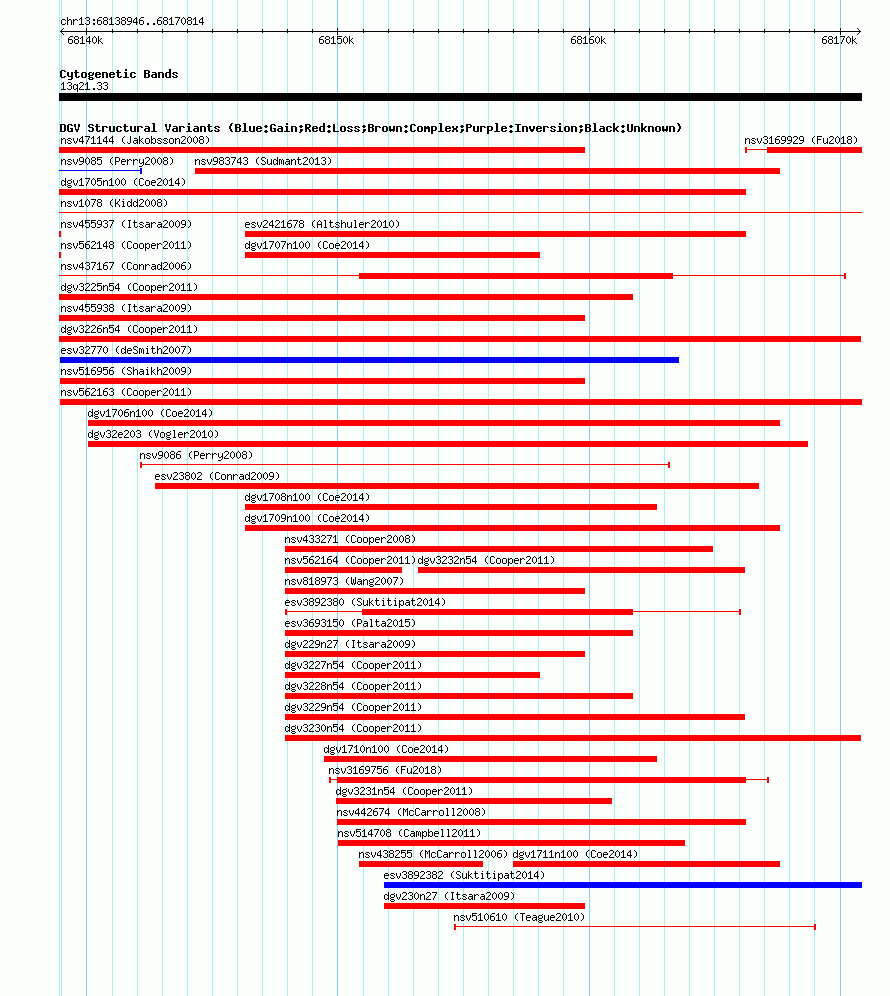 chr13:68138946..68170814

68140k 68150k 68160k 68170k

Cytogenetic Bands
13q21.33

DGV Structural Variants (Blue:Gain;Red:Loss;Brown:Complex;Purple:Inversion;Black:Unknown)
nsv471144 (Jakobsson2008)
nsv3169929 (Fu2018)
nsv9085 (Perry2008)
nsv983743 (Sudmant2013)
dgv1705n100 (Coe2014)
nsv1078 (Kidd2008)
nsv455937 (Itsara2009)
esv2421678 (Altshuler2010)
nsv562148 (Cooper2011)
dgv1707n100 (Coe2014)
nsv437167 (Conrad2006)
dgv3225n54 (Cooper2011)
nsv455938 (Itsara2009)
dgv3226n54 (Cooper2011)
esv32770 (deSmith2007)
nsv516956 (Shaikh2009)
nsv562163 (Cooper2011)
dgv1706n100 (Coe2014)
dgv32e203 (Vogler2010)
nsv9086 (Perry2008)
esv23802 (Conrad2009)
dgv1708n100 (Coe2014)
dgv1709n100 (Coe2014)
nsv433271 (Cooper2008)
nsv562164 (Cooper2011)
dgv3232n54 (Cooper2011)
nsv818973 (Wang2007)
esv3892380 (Suktitipat2014)
esv3693150 (Palta2015)
dgv229n27 (Itsara2009)
dgv3227n54 (Cooper2011)
dgv3228n54 (Cooper2011)
dgv3229n54 (Cooper2011)
dgv3230n54 (Cooper2011)
dgv1710n100 (Coe2014)
nsv3169756 (Fu2018)
dgv3231n54 (Cooper2011)
nsv442674 (McCarroll2008)
nsv514708 (Campbell2011)
nsv438255 (McCarroll2006)
dgv1711n100 (Coe2014)
esv3892382 (Suktitipat2014)
dgv230n27 (Itsara2009)
nsv510610 (Teague2010)